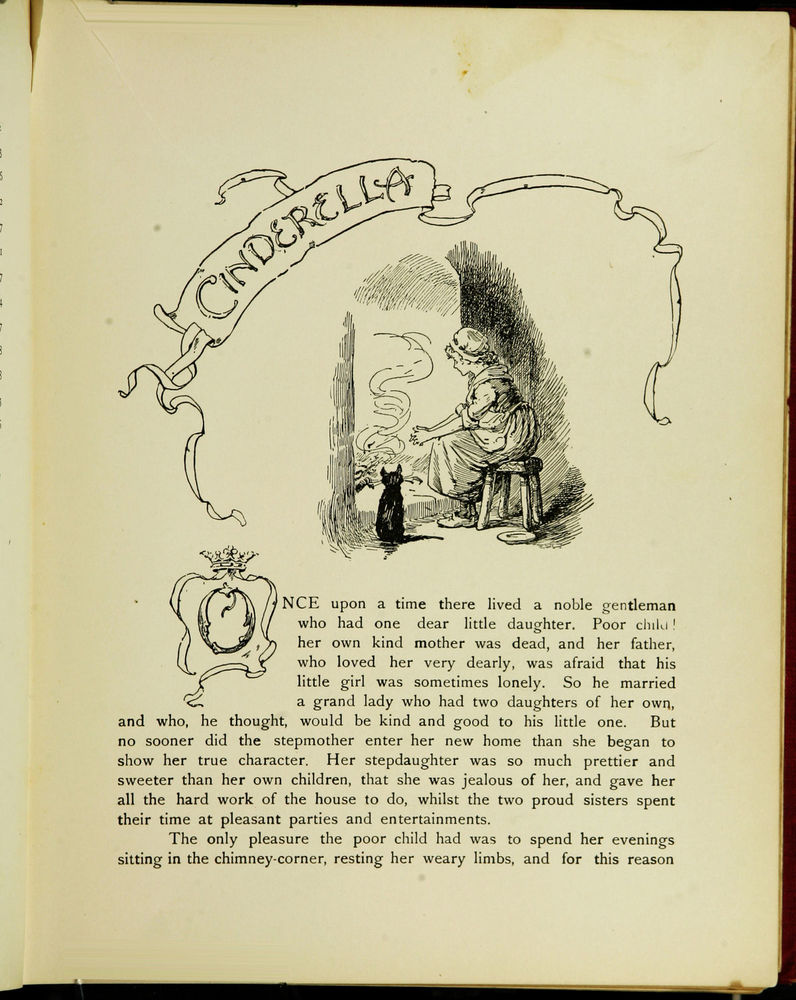 CINDERELLA

ONCE upon a time there lived a noble gentleman who had one dear little daughter. Poor child! her own kind mother was dead, and her father, who loved her very dearly, was afraid that his little girl was sometimes lonely. So he married a grand lady who had two daughters of her own, and who, he thought, would be kind and good to his little one. But no sooner did the stepmother enter her new home than she began to show her true character. Her stepdaughter was so much prettier and sweeter than her own children, that she was jealous of her, and gave her all the hard work of the house to do, whilst the two proud sisters spent their time at pleasant parties and entertainments.

The only pleasure the poor child had was to spend her evenings sitting in the chimney-corner, resting her weary limbs, and for this reason